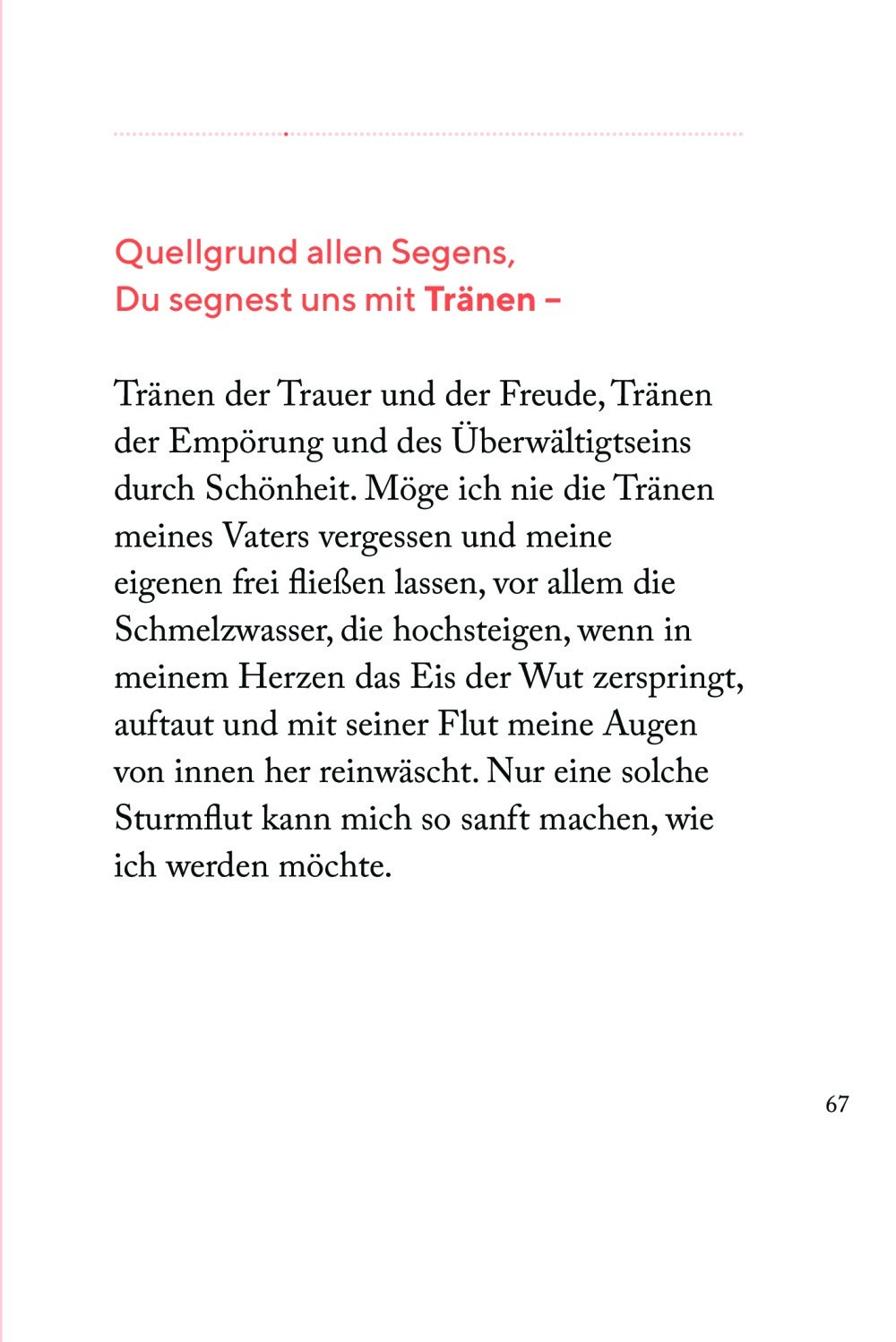 Quellgrund allen Segens,
Du segnest uns mit Tränen –

Tränen der Trauer und der Freude, Tränen der Empörung und des Überwältigtseins durch Schönheit. Möge ich nie die Tränen meines Vaters vergessen und meine eigenen frei fließen lassen, vor allem die Schmelzwasser, die hochsteigen, wenn in meinem Herzen das Eis der Wut zerspringt, auftaut und mit seiner Flut meine Augen von innen her reinwäscht. Nur eine solche Sturmflut kann mich so sanft machen, wie ich werden möchte.

67